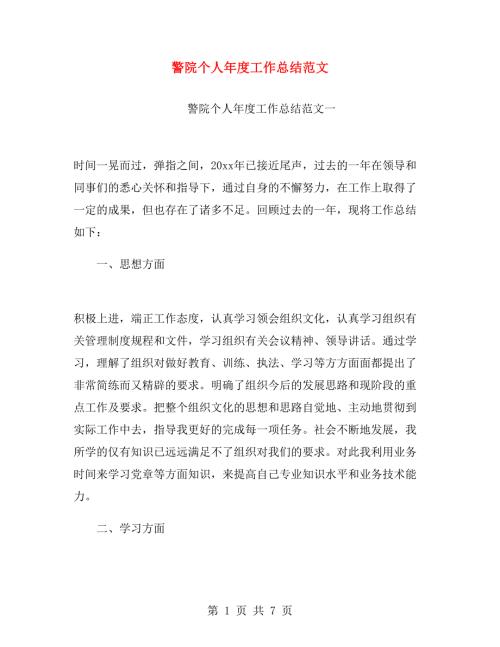 警院个人年度工作总结范文

警院个人年度工作总结范文一

时间一晃而过，弹指之间，20xx年已接近尾声，过去的一年在领导和同事们的悉心关怀和指导下，通过自身的不懈努力，在工作上取得了一定的成果，但也存在了诸多不足。回顾过去的一年，现将工作总结如下：

一、思想方面

积极上进，端正工作态度，认真学习领会组织文化，认真学习组织有关管理制度规程和文件，学习组织有关会议精神、领导讲话。通过学习，理解了组织对做好教育、训练、执法、学习等方方面面都提出了非常简练而又精辟的要求。明确了组织今后的发展思路和现阶段的重点工作及要求。把整个组织文化的思想和思路自觉地、主动地贯彻到实际工作中去，指导我更好的完成每一项任务。社会不断地发展，我所学的仅有知识已远远满足不了组织对我们的要求。对此我利用业务时间来学习党章等方面知识，来提高自己专业知识水平和业务技术能力。

二、学习方面

第 1 页 共 7 页